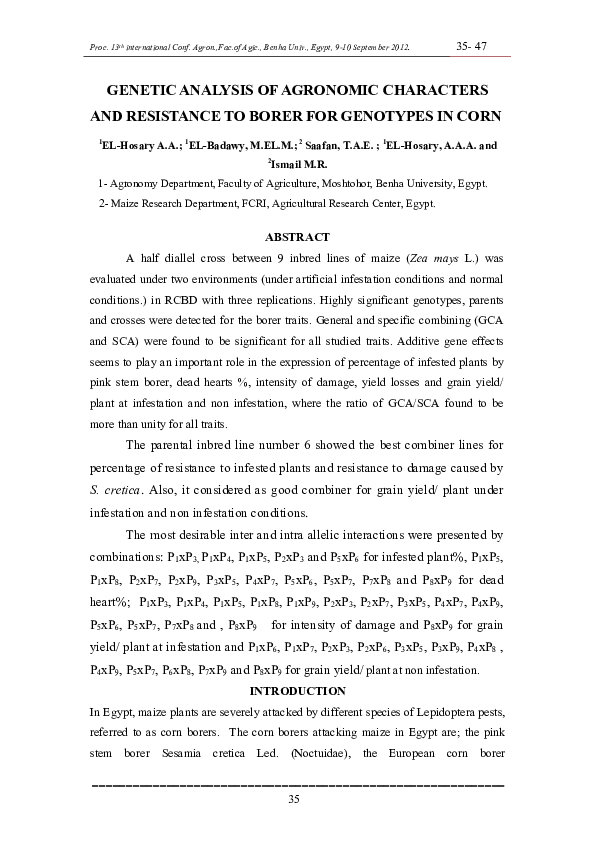 Proc. 13$^{th}$ international Conf. Agron.,Fac.of Agic., Benha Univ., Egypt, 9-10 September 2012. 35- 47

GENETIC ANALYSIS OF AGRONOMIC CHARACTERS AND RESISTANCE TO BORER FOR GENOTYPES IN CORN

$^{1}$EL-Hosary A.A.; $^{1}$EL-Badawy, M.EL.M.; $^{2}$ Saafan, T.A.E. ; $^{1}$EL-Hosary, A.A.A. and $^{2}$Ismail M.R.

1- Agronomy Department, Faculty of Agriculture, Moshtohor, Benha University, Egypt.

2- Maize Research Department, FCRI, Agricultural Research Center, Egypt.

ABSTRACT

A half diallel cross between 9 inbred lines of maize (Zea mays L.) was evaluated under two environments (under artificial infestation conditions and normal conditions.) in RCBD with three replications. Highly significant genotypes, parents and crosses were detected for the borer traits. General and specific combining (GCA and SCA) were found to be significant for all studied traits. Additive gene effects seems to play an important role in the expression of percentage of infested plants by pink stem borer, dead hearts %, intensity of damage, yield losses and grain yield/ plant at infestation and non infestation, where the ratio of GCA/SCA found to be more than unity for all traits.

The parental inbred line number 6 showed the best combiner lines for percentage of resistance to infested plants and resistance to damage caused by S. cretica. Also, it considered as good combiner for grain yield/ plant under infestation and non infestation conditions.

The most desirable inter and intra allelic interactions were presented by combinations: $P_1xP_3$, $P_1xP_4$, $P_1xP_5$, $P_2xP_3$ and $P_5xP_6$ for infested plant%, $P_1xP_5$, $P_1xP_8$, $P_2xP_7$, $P_2xP_9$, $P_3xP_5$, $P_4xP_7$, $P_5xP_6$, $P_5xP_7$, $P_7xP_8$ and $P_8xP_9$ for dead heart%; $P_1xP_3$, $P_1xP_4$, $P_1xP_5$, $P_1xP_8$, $P_1xP_9$, $P_2xP_3$, $P_2xP_7$, $P_3xP_5$, $P_4xP_7$, $P_4xP_9$, $P_5xP_6$, $P_5xP_7$, $P_7xP_8$ and , $P_8xP_9$ for intensity of damage and $P_8xP_9$ for grain yield/ plant at infestation and $P_1xP_6$, $P_1xP_7$, $P_2xP_3$, $P_2xP_6$, $P_3xP_5$, $P_3xP_9$, $P_4xP_8$ , $P_4xP_9$, $P_5xP_7$, $P_6xP_8$, $P_7xP_9$ and $P_8xP_9$ for grain yield/ plant at non infestation.

INTRODUCTION

In Egypt, maize plants are severely attacked by different species of Lepidoptera pests, referred to as corn borers. The corn borers attacking maize in Egypt are; the pink stem borer Sesamia cretica Led. (Noctuidae), the European corn borer

35